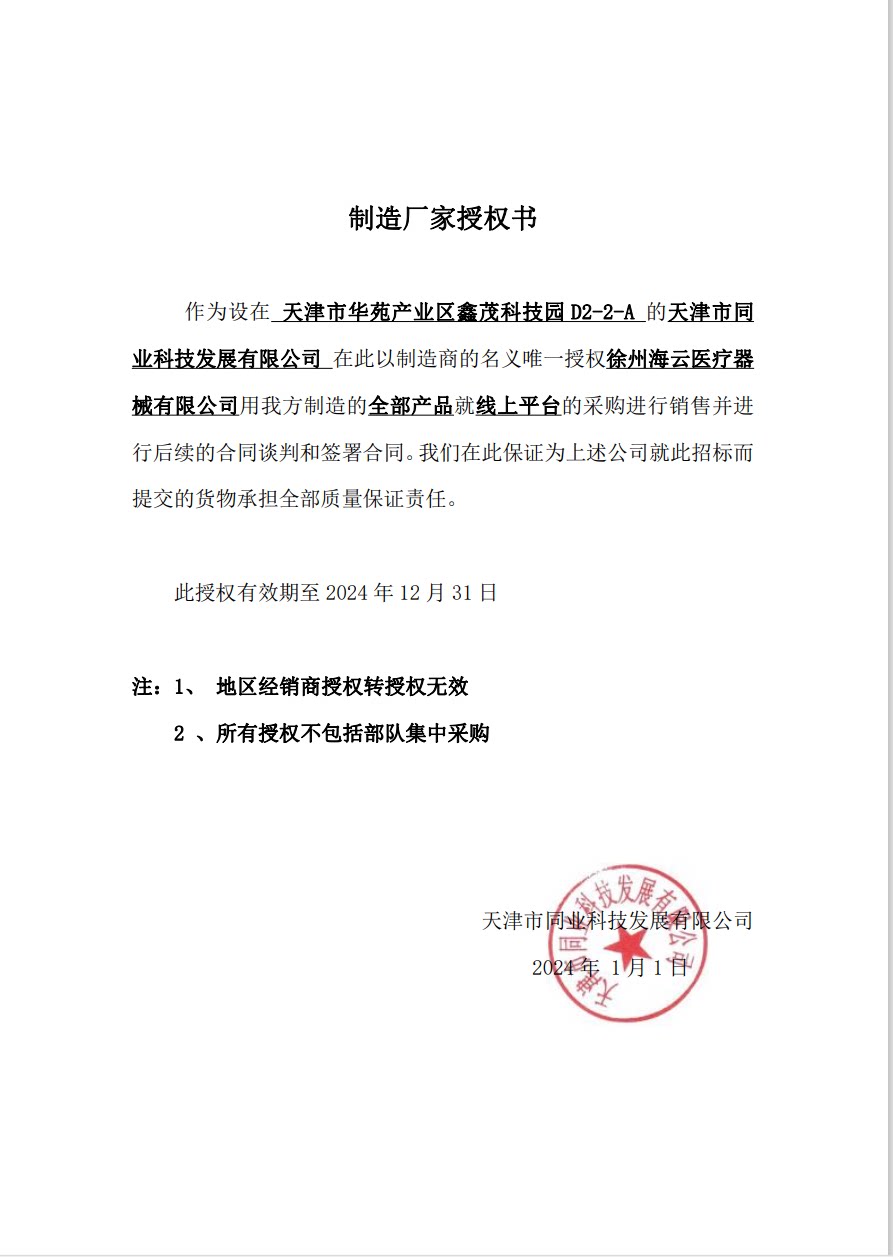 制造厂家授权书

作为设在 天津市华苑产业区鑫茂科技园 D2-2-A 的天津市同业科技发展有限公司 在此以制造商的名义唯一授权徐州海云医疗器械有限公司用我方制造的全部产品就线上平台的采购进行销售并进行后续的合同谈判和签署合同。我们在此保证为上述公司就此招标而提交的货物承担全部质量保证责任。

此授权有效期至 2024 年 12 月 31 日

注：1、 地区经销商授权转授权无效

2 、所有授权不包括部队集中采购

天津市同业科技发展有限公司

2024 年 1 月 1 日

天津市同业科技发展有限公司